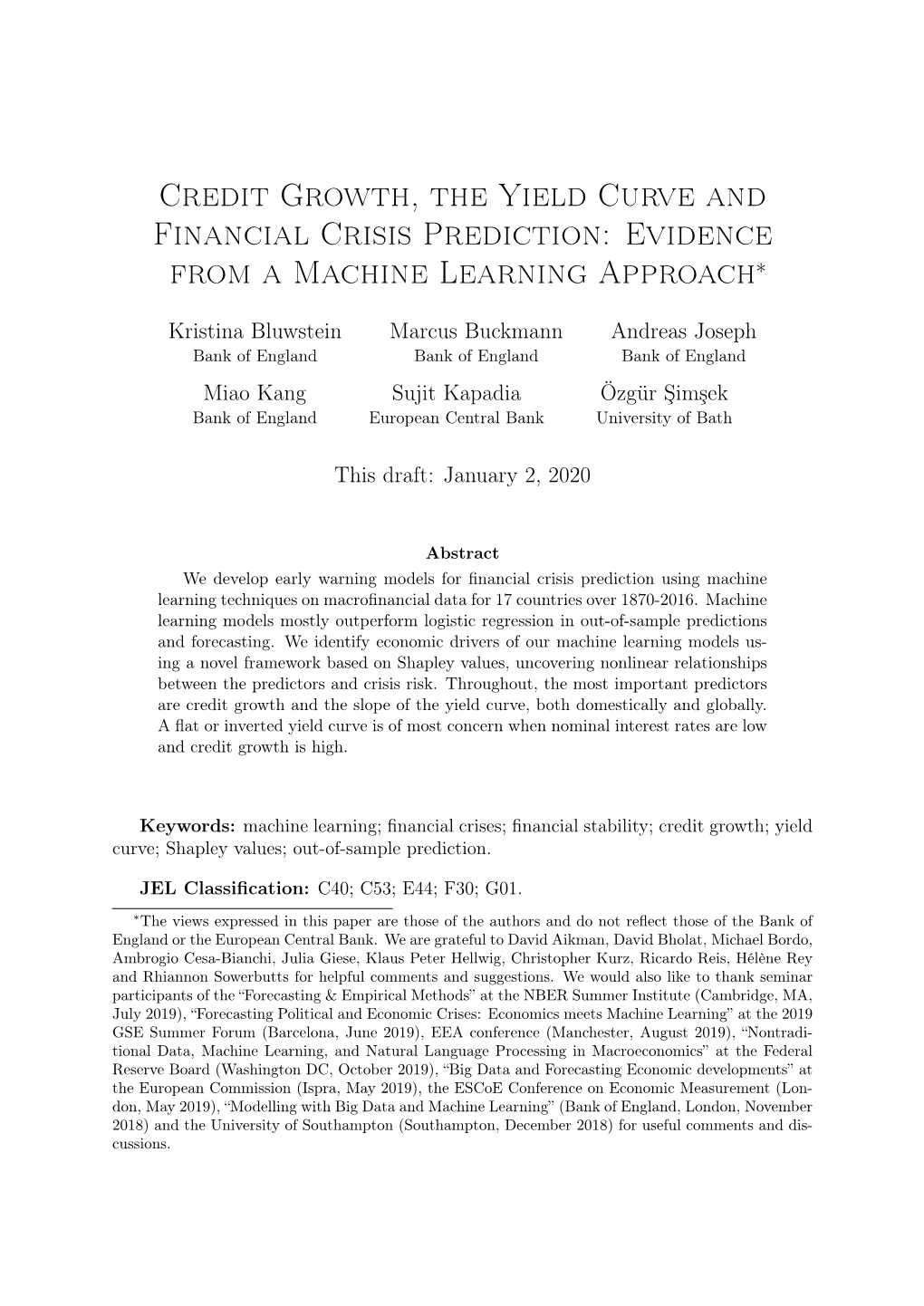 Credit Growth, the Yield Curve and Financial Crisis Prediction: Evidence from a Machine Learning Approach*

Kristina Bluwstein
Bank of England

Marcus Buckmann
Bank of England

Andreas Joseph
Bank of England

Miao Kang
Bank of England

Sujit Kapadia
European Central Bank

Özgür Şimşek
University of Bath

This draft: January 2, 2020

Abstract

We develop early warning models for financial crisis prediction using machine learning techniques on macrofinancial data for 17 countries over 1870-2016. Machine learning models mostly outperform logistic regression in out-of-sample predictions and forecasting. We identify economic drivers of our machine learning models using a novel framework based on Shapley values, uncovering nonlinear relationships between the predictors and crisis risk. Throughout, the most important predictors are credit growth and the slope of the yield curve, both domestically and globally. A flat or inverted yield curve is of most concern when nominal interest rates are low and credit growth is high.

Keywords: machine learning; financial crises; financial stability; credit growth; yield curve; Shapley values; out-of-sample prediction.

JEL Classification: C40; C53; E44; F30; G01.

*The views expressed in this paper are those of the authors and do not reflect those of the Bank of England or the European Central Bank. We are grateful to David Aikman, David Bholat, Michael Bordo, Ambrogio Cesa-Bianchi, Julia Giese, Klaus Peter Hellwig, Christopher Kurz, Ricardo Reis, Hélène Rey and Rhiannon Sowerbutts for helpful comments and suggestions. We would also like to thank seminar participants of the “Forecasting & Empirical Methods” at the NBER Summer Institute (Cambridge, MA, July 2019), “Forecasting Political and Economic Crises: Economics meets Machine Learning” at the 2019 GSE Summer Forum (Barcelona, June 2019), EEA conference (Manchester, August 2019), “Nontraditional Data, Machine Learning, and Natural Language Processing in Macroeconomics” at the Federal Reserve Board (Washington DC, October 2019), “Big Data and Forecasting Economic developments” at the European Commission (Ispra, May 2019), the ESCoE Conference on Economic Measurement (London, May 2019), “Modelling with Big Data and Machine Learning” (Bank of England, London, November 2018) and the University of Southampton (Southampton, December 2018) for useful comments and discussions.